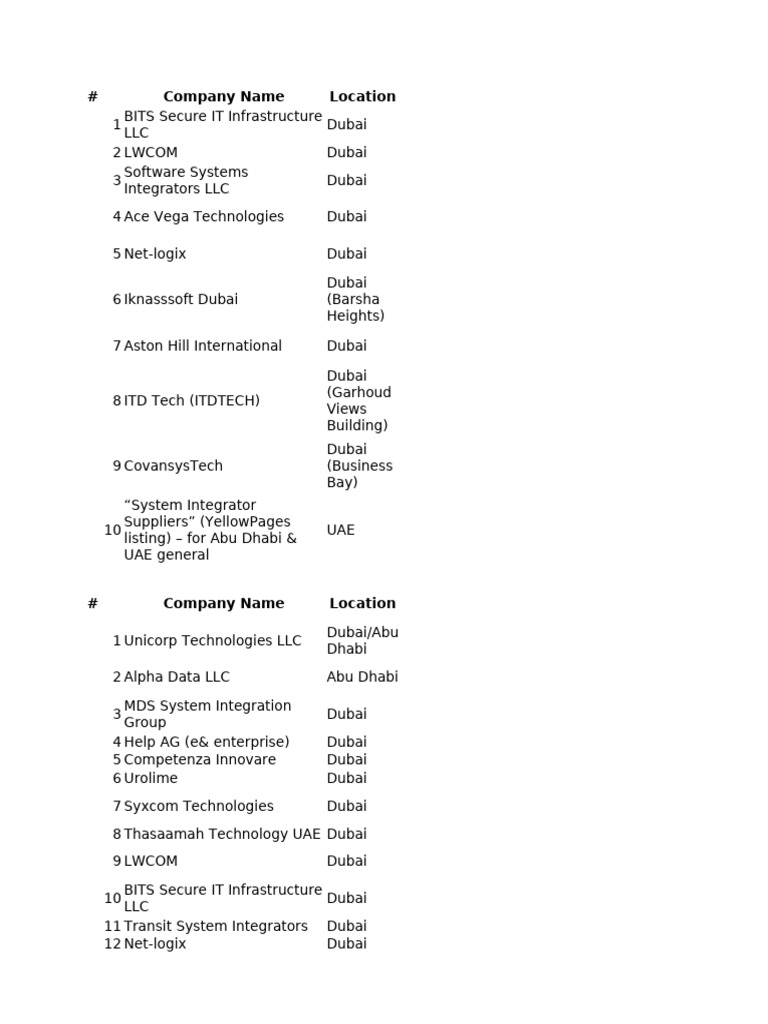 | # | Company Name | Location |
|---|---|---|
| 1 | BITS Secure IT Infrastructure LLC | Dubai |
| 2 | LWCOM | Dubai |
| 3 | Software Systems Integrators LLC | Dubai |
| 4 | Ace Vega Technologies | Dubai |
| 5 | Net-logix | Dubai |
| 6 | Iknasssoft Dubai | Dubai (Barsha Heights) |
| 7 | Aston Hill International | Dubai |
| 8 | ITD Tech (ITDTECH) | Dubai (Garhoud Views Building) |
| 9 | CovansysTech | Dubai (Business Bay) |
| 10 | “System Integrator Suppliers” (YellowPages listing) – for Abu Dhabi & UAE general | UAE |

| # | Company Name | Location |
|---|---|---|
| 1 | Unicorp Technologies LLC | Dubai/Abu Dhabi |
| 2 | Alpha Data LLC | Abu Dhabi |
| 3 | MDS System Integration Group | Dubai |
| 4 | Help AG (e& enterprise) | Dubai |
| 5 | Competenza Innovare | Dubai |
| 6 | Urolime | Dubai |
| 7 | Syxcom Technologies | Dubai |
| 8 | Thasaamah Technology UAE | Dubai |
| 9 | LWCOM | Dubai |
| 10 | BITS Secure IT Infrastructure LLC | Dubai |
| 11 | Transit System Integrators | Dubai |
| 12 | Net-logix | Dubai |